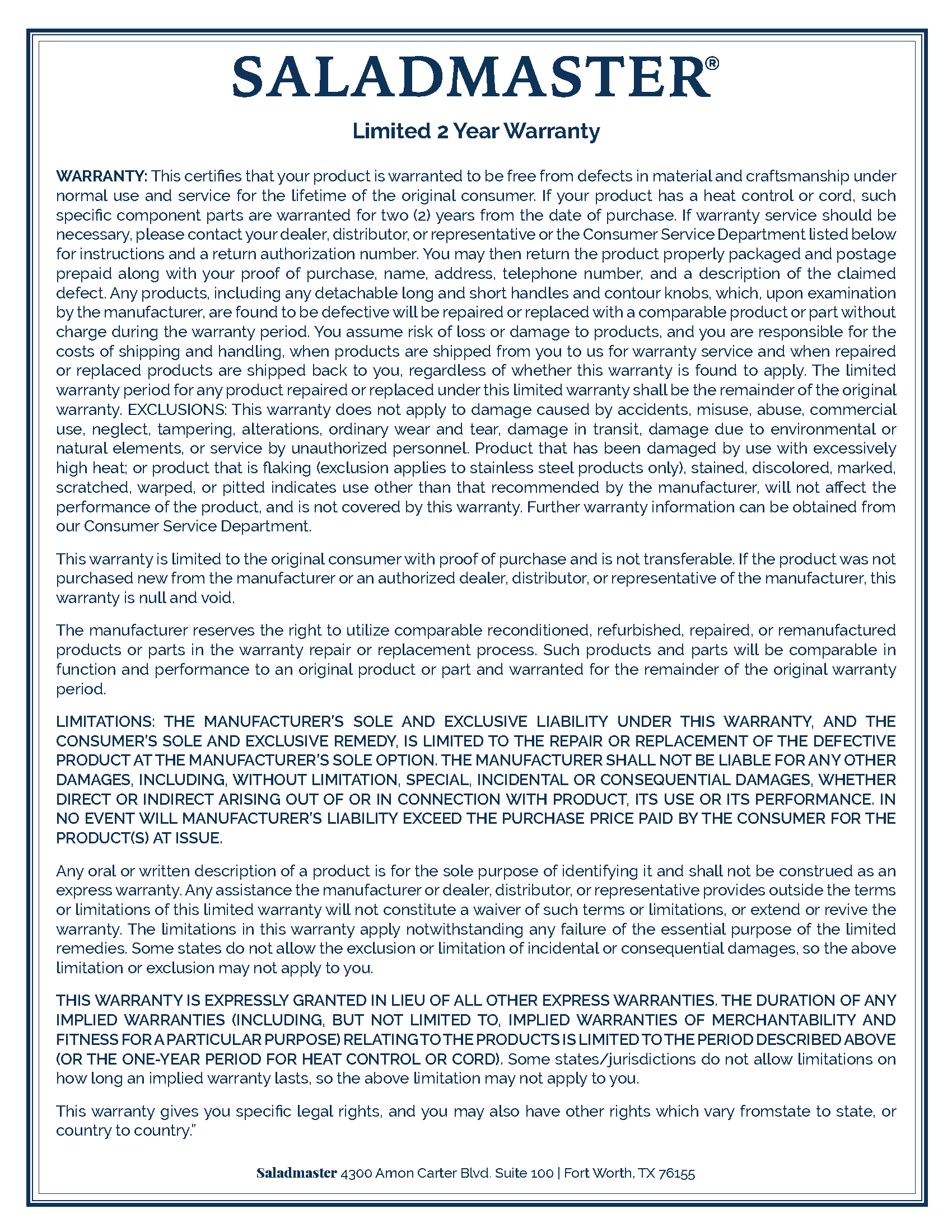 SALADMASTER®

Limited 2 Year Warranty

WARRANTY: This certifies that your product is warranted to be free from defects in material and craftsmanship under normal use and service for the lifetime of the original consumer. If your product has a heat control or cord, such specific component parts are warranted for two (2) years from the date of purchase. If warranty service should be necessary, please contact your dealer, distributor, or representative or the Consumer Service Department listed below for instructions and a return authorization number. You may then return the product properly packaged and postage prepaid along with your proof of purchase, name, address, telephone number, and a description of the claimed defect. Any products, including any detachable long and short handles and contour knobs, which, upon examination by the manufacturer, are found to be defective will be repaired or replaced with a comparable product or part without charge during the warranty period. You assume risk of loss or damage to products, and you are responsible for the costs of shipping and handling, when products are shipped from you to us for warranty service and when repaired or replaced products are shipped back to you, regardless of whether this warranty is found to apply. The limited warranty period for any product repaired or replaced under this limited warranty shall be the remainder of the original warranty. EXCLUSIONS: This warranty does not apply to damage caused by accidents, misuse, abuse, commercial use, neglect, tampering, alterations, ordinary wear and tear, damage in transit, damage due to environmental or natural elements, or service by unauthorized personnel. Product that has been damaged by use with excessively high heat; or product that is flaking (exclusion applies to stainless steel products only), stained, discolored, marked, scratched, warped, or pitted indicates use other than that recommended by the manufacturer, will not affect the performance of the product, and is not covered by this warranty. Further warranty information can be obtained from our Consumer Service Department.

This warranty is limited to the original consumer with proof of purchase and is not transferable. If the product was not purchased new from the manufacturer or an authorized dealer, distributor, or representative of the manufacturer, this warranty is null and void.

The manufacturer reserves the right to utilize comparable reconditioned, refurbished, repaired, or remanufactured products or parts in the warranty repair or replacement process. Such products and parts will be comparable in function and performance to an original product or part and warranted for the remainder of the original warranty period.

LIMITATIONS: THE MANUFACTURER'S SOLE AND EXCLUSIVE LIABILITY UNDER THIS WARRANTY, AND THE CONSUMER'S SOLE AND EXCLUSIVE REMEDY, IS LIMITED TO THE REPAIR OR REPLACEMENT OF THE DEFECTIVE PRODUCT AT THE MANUFACTURER'S SOLE OPTION. THE MANUFACTURER SHALL NOT BE LIABLE FOR ANY OTHER DAMAGES, INCLUDING, WITHOUT LIMITATION, SPECIAL, INCIDENTAL OR CONSEQUENTIAL DAMAGES, WHETHER DIRECT OR INDIRECT ARISING OUT OF OR IN CONNECTION WITH PRODUCT, ITS USE OR ITS PERFORMANCE. IN NO EVENT WILL MANUFACTURER'S LIABILITY EXCEED THE PURCHASE PRICE PAID BY THE CONSUMER FOR THE PRODUCT(S) AT ISSUE.

Any oral or written description of a product is for the sole purpose of identifying it and shall not be construed as an express warranty. Any assistance the manufacturer or dealer, distributor, or representative provides outside the terms or limitations of this limited warranty will not constitute a waiver of such terms or limitations, or extend or revive the warranty. The limitations in this warranty apply notwithstanding any failure of the essential purpose of the limited remedies. Some states do not allow the exclusion or limitation of incidental or consequential damages, so the above limitation or exclusion may not apply to you.

THIS WARRANTY IS EXPRESSLY GRANTED IN LIEU OF ALL OTHER EXPRESS WARRANTIES. THE DURATION OF ANY IMPLIED WARRANTIES (INCLUDING, BUT NOT LIMITED TO, IMPLIED WARRANTIES OF MERCHANTABILITY AND FITNESS FOR A PARTICULAR PURPOSE) RELATING TO THE PRODUCTS IS LIMITED TO THE PERIOD DESCRIBED ABOVE (OR THE ONE-YEAR PERIOD FOR HEAT CONTROL OR CORD). Some states/jurisdictions do not allow limitations on how long an implied warranty lasts, so the above limitation may not apply to you.

This warranty gives you specific legal rights, and you may also have other rights which vary fromstate to state, or country to country."

Saladmaster 4300 Amon Carter Blvd. Suite 100 | Fort Worth, TX 76155